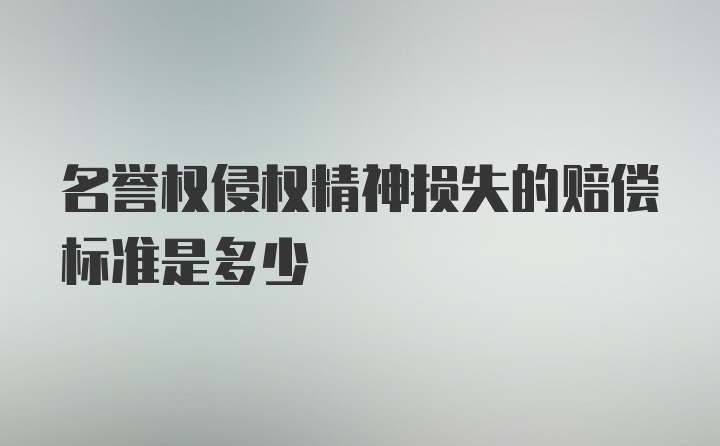 名誉权侵权精神损失的赔偿标准是多少